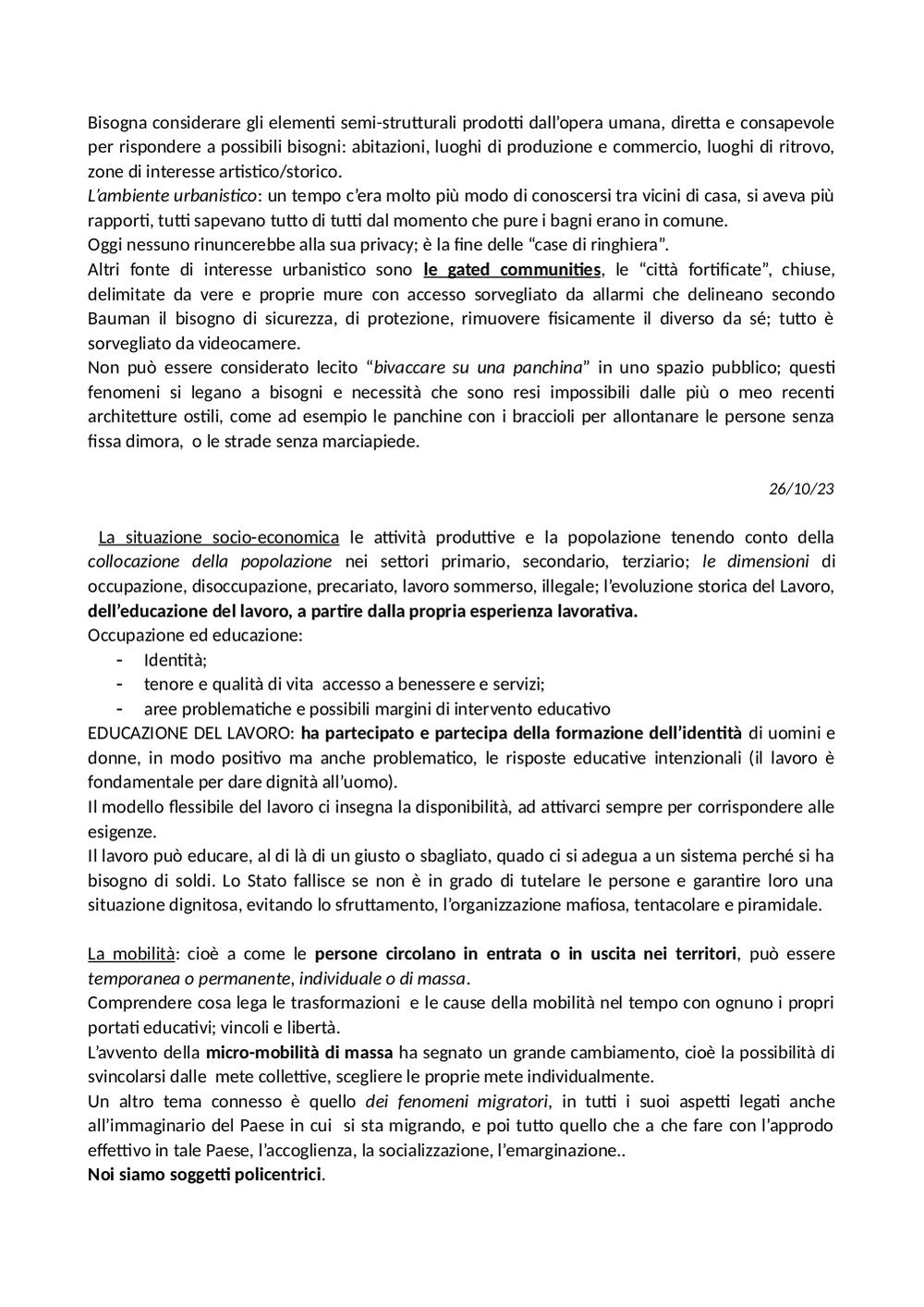 Bisogna considerare gli elementi semi-strutturali prodotti dall'opera umana, diretta e consapevole per rispondere a possibili bisogni: abitazioni, luoghi di produzione e commercio, luoghi di ritrovo, zone di interesse artistico/storico.
L'ambiente urbanistico: un tempo c'era molto più modo di conoscersi tra vicini di casa, si aveva più rapporti, tutti sapevano tutto di tutti dal momento che pure i bagni erano in comune.
Oggi nessuno rinuncerebbe alla sua privacy; è la fine delle "case di ringhiera".
Altri fonte di interesse urbanistico sono le gated communities, le "città fortificate", chiuse, delimitate da vere e proprie mure con accesso sorvegliato da allarmi che delineano secondo Bauman il bisogno di sicurezza, di protezione, rimuovere fisicamente il diverso da sé; tutto è sorvegliato da videocamere.
Non può essere considerato lecito "bivaccare su una panchina" in uno spazio pubblico; questi fenomeni si legano a bisogni e necessità che sono resi impossibili dalle più o meo recenti architetture ostili, come ad esempio le panchine con i braccioli per allontanare le persone senza fissa dimora, o le strade senza marciapiede.

26/10/23

La situazione socio-economica le attività produttive e la popolazione tenendo conto della collocazione della popolazione nei settori primario, secondario, terziario; le dimensioni di occupazione, disoccupazione, precariato, lavoro sommerso, illegale; l'evoluzione storica del Lavoro, dell'educazione del lavoro, a partire dalla propria esperienza lavorativa.
Occupazione ed educazione:
- Identità;
- tenore e qualità di vita accesso a benessere e servizi;
- aree problematiche e possibili margini di intervento educativo
EDUCAZIONE DEL LAVORO: ha partecipato e partecipa della formazione dell'identità di uomini e donne, in modo positivo ma anche problematico, le risposte educative intenzionali (il lavoro è fondamentale per dare dignità all'uomo).
Il modello flessibile del lavoro ci insegna la disponibilità, ad attivarci sempre per corrispondere alle esigenze.
Il lavoro può educare, al di là di un giusto o sbagliato, quado ci si adegua a un sistema perché si ha bisogno di soldi. Lo Stato fallisce se non è in grado di tutelare le persone e garantire loro una situazione dignitosa, evitando lo sfruttamento, l'organizzazione mafiosa, tentacolare e piramidale.

La mobilità: cioè a come le persone circolano in entrata o in uscita nei territori, può essere temporanea o permanente, individuale o di massa.
Comprendere cosa lega le trasformazioni e le cause della mobilità nel tempo con ognuno i propri portati educativi; vincoli e libertà.
L'avvento della micro-mobilità di massa ha segnato un grande cambiamento, cioè la possibilità di svincolarsi dalle mete collettive, scegliere le proprie mete individualmente.
Un altro tema connesso è quello dei fenomeni migratori, in tutti i suoi aspetti legati anche all'immaginario del Paese in cui si sta migrando, e poi tutto quello che a che fare con l'approdo effettivo in tale Paese, l'accoglienza, la socializzazione, l'emarginazione..
Noi siamo soggetti policentrici.